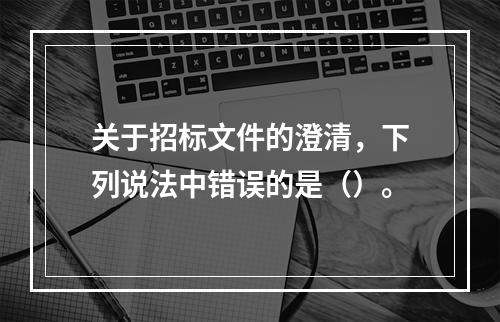 关于招标文件的澄清，下列说法中错误的是（）。